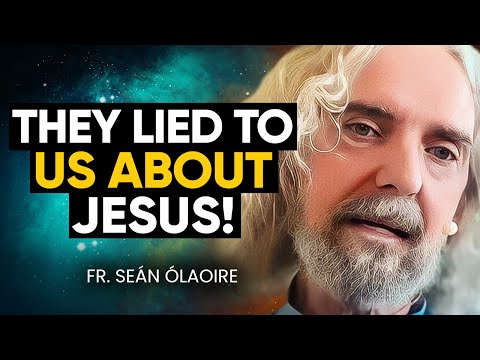 THEY LIED TO US ABOUT JESUS!

FR. SEÁN ÓLAOIRE